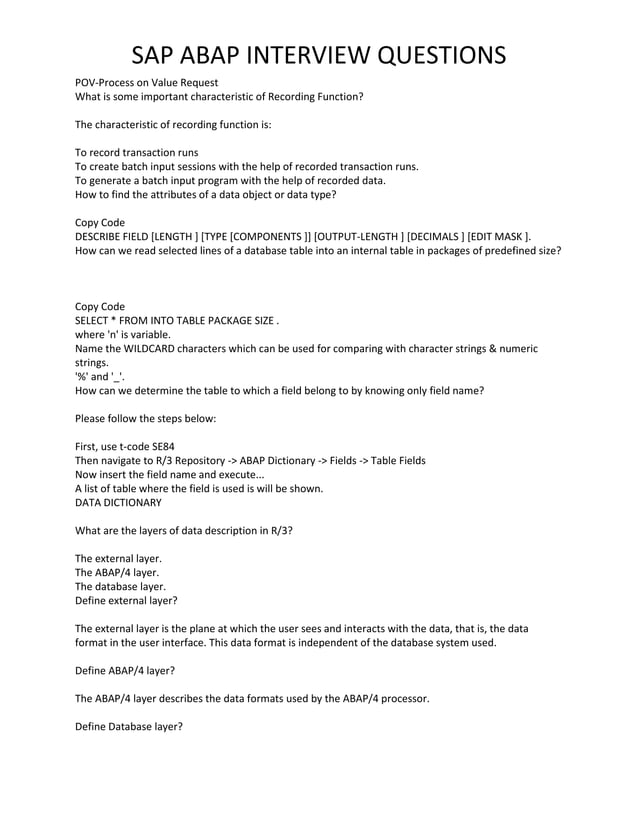 SAP ABAP INTERVIEW QUESTIONS

POV-Process on Value Request
What is some important characteristic of Recording Function?

The characteristic of recording function is:

To record transaction runs
To create batch input sessions with the help of recorded transaction runs.
To generate a batch input program with the help of recorded data.
How to find the attributes of a data object or data type?

Copy Code
DESCRIBE FIELD [LENGTH ] [TYPE [COMPONENTS ]] [OUTPUT-LENGTH ] [DECIMALS ] [EDIT MASK ].
How can we read selected lines of a database table into an internal table in packages of predefined size?

Copy Code
SELECT * FROM INTO TABLE PACKAGE SIZE .
where 'n' is variable.
Name the WILDCARD characters which can be used for comparing with character strings & numeric strings.
'%' and '_'.
How can we determine the table to which a field belong to by knowing only field name?

Please follow the steps below:

First, use t-code SE84
Then navigate to R/3 Repository -> ABAP Dictionary -> Fields -> Table Fields
Now insert the field name and execute...
A list of table where the field is used is will be shown.
DATA DICTIONARY

What are the layers of data description in R/3?

The external layer.
The ABAP/4 layer.
The database layer.
Define external layer?

The external layer is the plane at which the user sees and interacts with the data, that is, the data format in the user interface. This data format is independent of the database system used.

Define ABAP/4 layer?

The ABAP/4 layer describes the data formats used by the ABAP/4 processor.

Define Database layer?